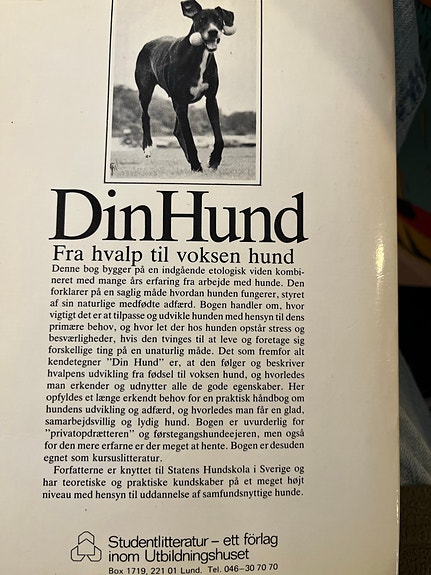 DinHund

Fra hvalp til voksen hund

Denne bog bygger på en indgående etologisk viden kombineret med mange års erfaring fra arbejde med hunde. Den forklarer på en saglig måde hvordan hunden fungerer, styret af sin naturlige medfødte adfærd. Bogen handler om, hvor vigtigt det er at tilpasse og udvikle hunden med hensyn til dens primære behov, og hvor let der hos hunden opstår stress og besværligheder, hvis den tvinges til at leve og foretage sig forskellige ting på en unaturlig måde. Det som fremfor alt kendetegner "Din Hund" er, at den følger og beskriver hvalpens udvikling fra fødsel til voksen hund, og hvorledes man erkender og udnytter alle de gode egenskaber. Her opfyldes et længe erkendt behov for en praktisk håndbog om hundens udvikling og adfærd, og hvorledes man får en glad, samarbejdsvillig og lydig hund. Bogen er uvurderlig for "privatopdrætteren" og førstegangshundeejeren, men også for den mere erfarne er der meget at hente. Bogen er desuden egnet som kursuslitteratur.

Forfatterne er knyttet til Statens Hundskola i Sverige og har teoretiske og praktiske kundskaber på et meget højt niveau med hensyn til uddannelse af samfundsnyttige hunde.

Studentlitteratur – ett förlag inom Utbildningshuset

Box 1719, 221 01 Lund. Tel. 046–30 70 70